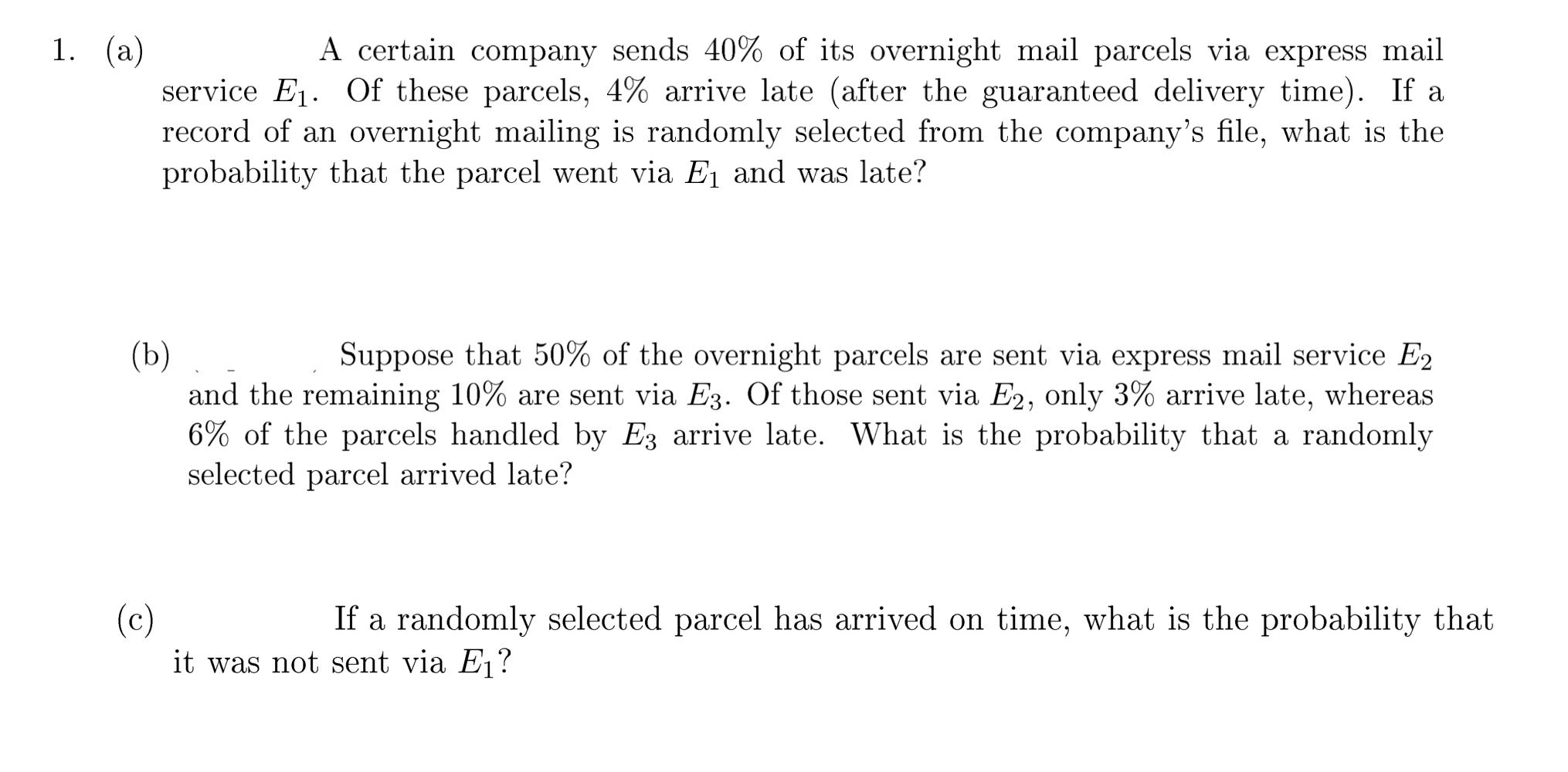 1. (a) A certain company sends 40% of its overnight mail parcels via express mail service $E_1$. Of these parcels, 4% arrive late (after the guaranteed delivery time). If a record of an overnight mailing is randomly selected from the company's file, what is the probability that the parcel went via $E_1$ and was late?

(b) Suppose that 50% of the overnight parcels are sent via express mail service $E_2$ and the remaining 10% are sent via $E_3$. Of those sent via $E_2$, only 3% arrive late, whereas 6% of the parcels handled by $E_3$ arrive late. What is the probability that a randomly selected parcel arrived late?

(c) If a randomly selected parcel has arrived on time, what is the probability that it was not sent via $E_1$?